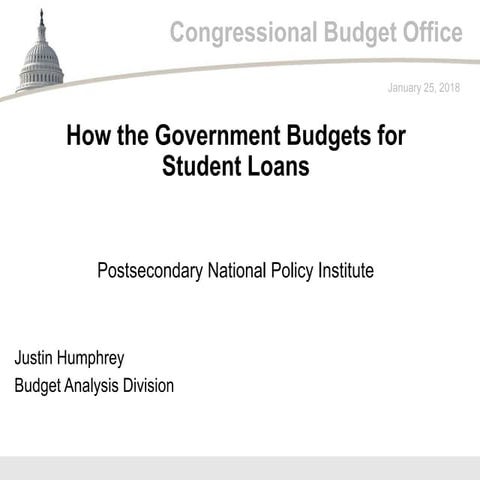 Congressional Budget Office

January 25, 2018

How the Government Budgets for Student Loans

Postsecondary National Policy Institute

Justin Humphrey
Budget Analysis Division